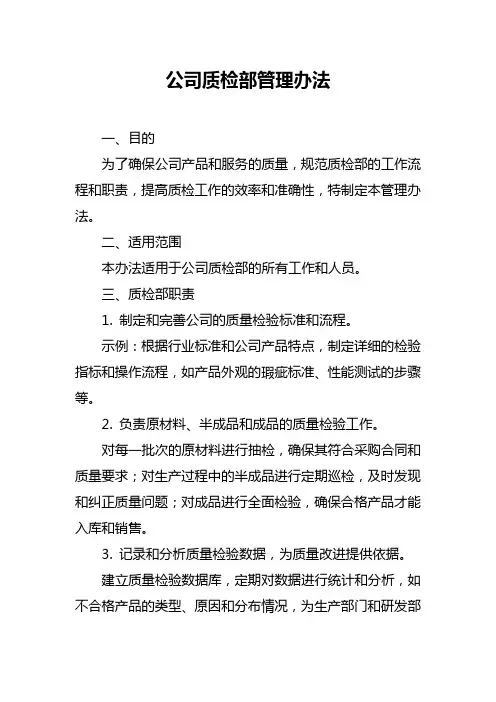 公司质检部管理办法

一、目的

为了确保公司产品和服务的质量，规范质检部的工作流程和职责，提高质检工作的效率和准确性，特制定本管理办法。

二、适用范围

本办法适用于公司质检部的所有工作和人员。

三、质检部职责

1. 制定和完善公司的质量检验标准和流程。

示例：根据行业标准和公司产品特点，制定详细的检验指标和操作流程，如产品外观的瑕疵标准、性能测试的步骤等。

2. 负责原材料、半成品和成品的质量检验工作。

对每一批次的原材料进行抽检，确保其符合采购合同和质量要求；对生产过程中的半成品进行定期巡检，及时发现和纠正质量问题；对成品进行全面检验，确保合格产品才能入库和销售。

3. 记录和分析质量检验数据，为质量改进提供依据。

建立质量检验数据库，定期对数据进行统计和分析，如不合格产品的类型、原因和分布情况，为生产部门和研发部